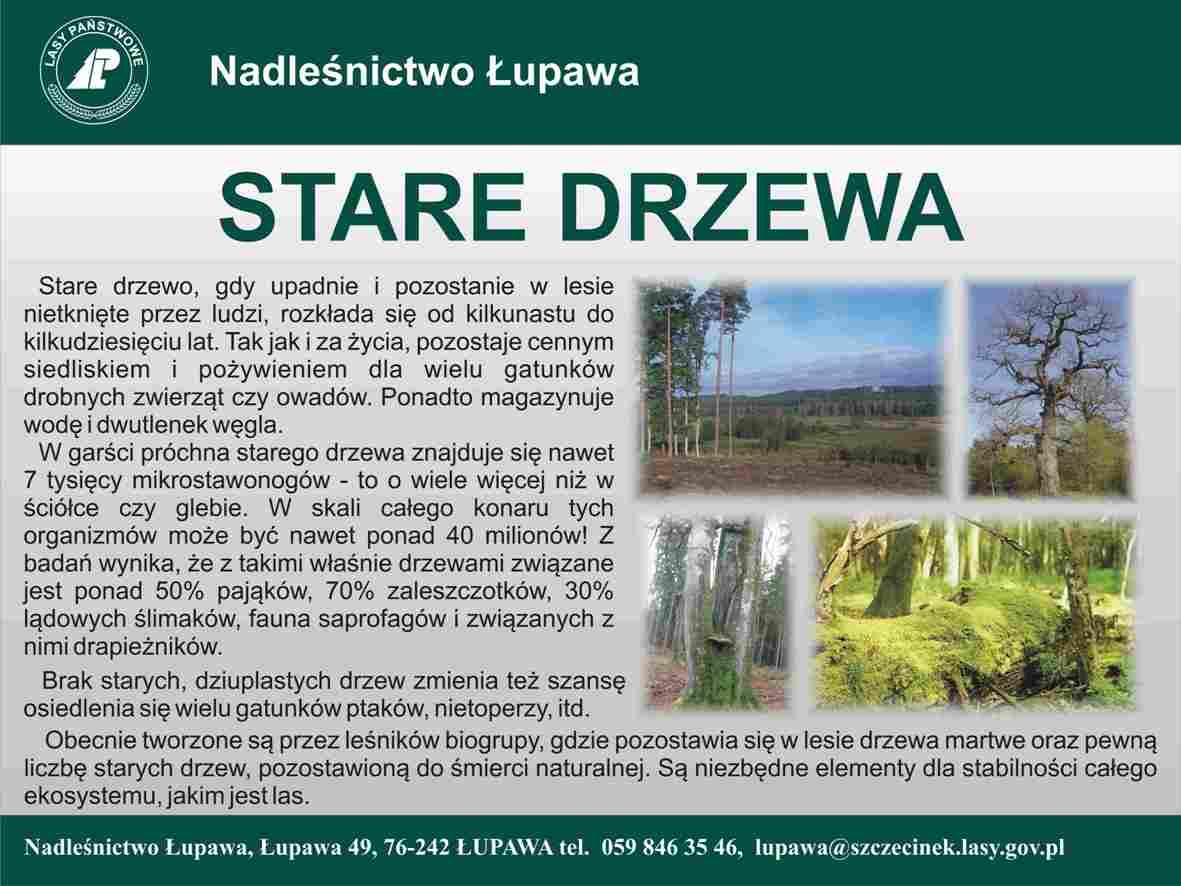 LASY PAŃSTWOWE

Nadleśnictwo Łupawa

STARE DRZEWA

Stare drzewo, gdy upadnie i pozostanie w lesie nietknięte przez ludzi, rozkłada się od kilkunastu do kilkudziesięciu lat. Tak jak i za życia, pozostaje cennym siedliskiem i pożywieniem dla wielu gatunków drobnych zwierząt czy owadów. Ponadto magazynuje wodę i dwutlenek węgla.

W garści próchna starego drzewa znajduje się nawet 7 tysięcy mikrostawonogów - to o wiele więcej niż w ściółce czy glebie. W skali całego konaru tych organizmów może być nawet ponad 40 milionów! Z badań wynika, że z takimi właśnie drzewami związane jest ponad 50% pająków, 70% zaleszczotków, 30% lądowych ślimaków, fauna saprofagów i związanych z nimi drapieżników.

Brak starych, dziuplastych drzew zmienia też szansę osiedlenia się wielu gatunków ptaków, nietoperzy, itd.

Obecnie tworzone są przez leśników biogrupy, gdzie pozostawia się w lesie drzewa martwe oraz pewną liczbę starych drzew, pozostawioną do śmierci naturalnej. Są niezbędne elementy dla stabilności całego ekosystemu, jakim jest las.

Nadleśnictwo Łupawa, Łupawa 49, 76-242 ŁUPAWA tel. 059 846 35 46, lupawa@szczecinek.lasy.gov.pl